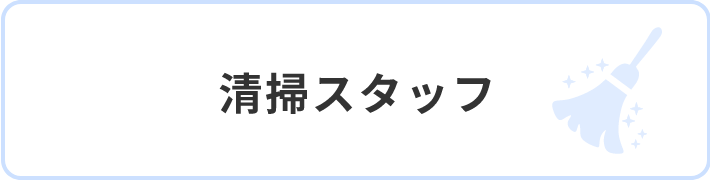 清掃スタッフ